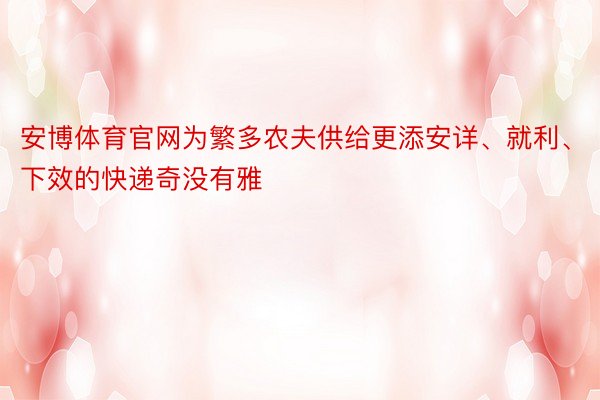 安博体育官网为繁多农夫供给更添安详、就利、下效的快递奇没有雅